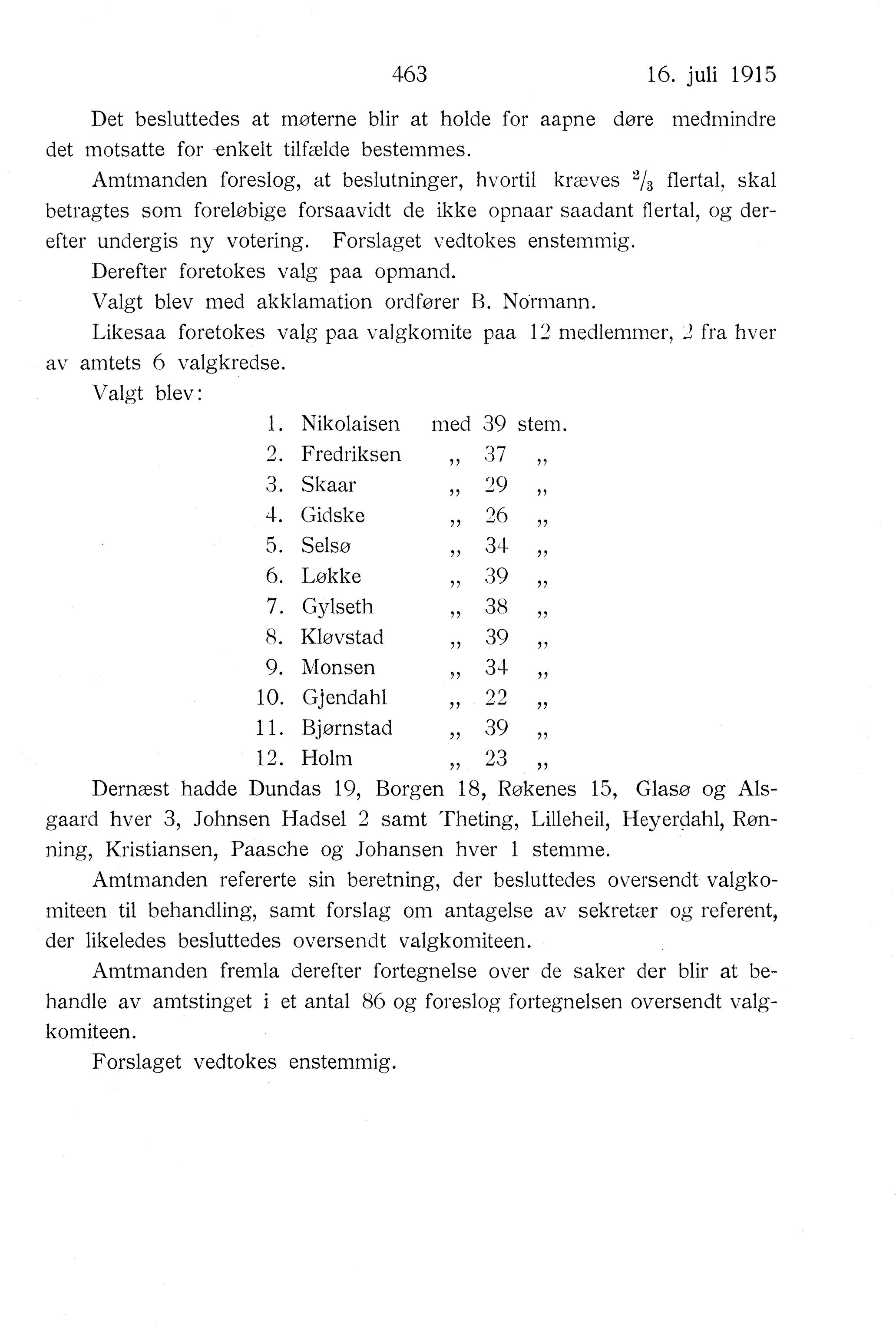 463 16. juli 1915

Det besluttedes at møterne blir at holde for aapne døre medmindre det motsatte for enkelt tilfælde bestemmes.

Amtmanden foreslog, at beslutninger, hvortil kræves $^2/_3$ flertal, skal betragtes som foreløbige forsaavidt de ikke opnaar saadant flertal, og derefter undergis ny votering. Forslaget vedtokes enstemmig.

Derefter foretokes valg paa opmand.

Valgt blev med akklamation ordfører B. Normann.

Likesaa foretokes valg paa valgkomite paa 12 medlemmer, 2 fra hver av amtets 6 valgkredse.

Valgt blev:

1. Nikolaisen med 39 stem.
2. Fredriksen „ 37 „
3. Skaar „ 29 „
4. Gidske „ 26 „
5. Selsø „ 34 „
6. Løkke „ 39 „
7. Gylseth „ 38 „
8. Kløvstad „ 39 „
9. Monsen „ 34 „
10. Gjendahl „ 22 „
11. Bjørnstad „ 39 „
12. Holm „ 23 „

Dernæst hadde Dundas 19, Borgen 18, Røkenes 15, Glasø og Alsgaard hver 3, Johnsen Hadsel 2 samt Theting, Lilleheil, Heyerdahl, Rønning, Kristiansen, Paasche og Johansen hver 1 stemme.

Amtmanden refererte sin beretning, der besluttedes oversendt valgkomiteen til behandling, samt forslag om antagelse av sekretær og referent, der likeledes besluttedes oversendt valgkomiteen.

Amtmanden fremla derefter fortegnelse over de saker der blir at behandle av amtstinget i et antal 86 og foreslog fortegnelsen oversendt valgkomiteen.

Forslaget vedtokes enstemmig.